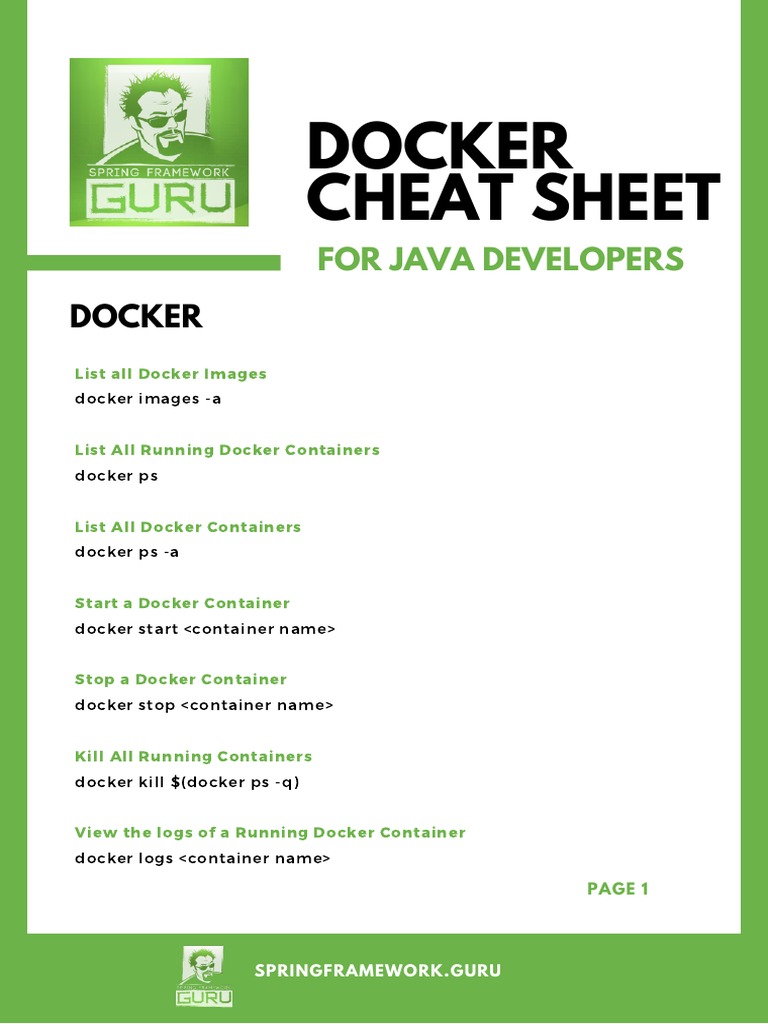 SPRING FRAMEWORK
GURU

DOCKER CHEAT SHEET

FOR JAVA DEVELOPERS

DOCKER

List all Docker Images
docker images -a

List All Running Docker Containers
docker ps

List All Docker Containers
docker ps -a

Start a Docker Container
docker start <container name>

Stop a Docker Container
docker stop <container name>

Kill All Running Containers
docker kill $(docker ps -q)

View the logs of a Running Docker Container
docker logs <container name>

PAGE 1

SPRING FRAMEWORK
GURU

SPRINGFRAMEWORK.GURU